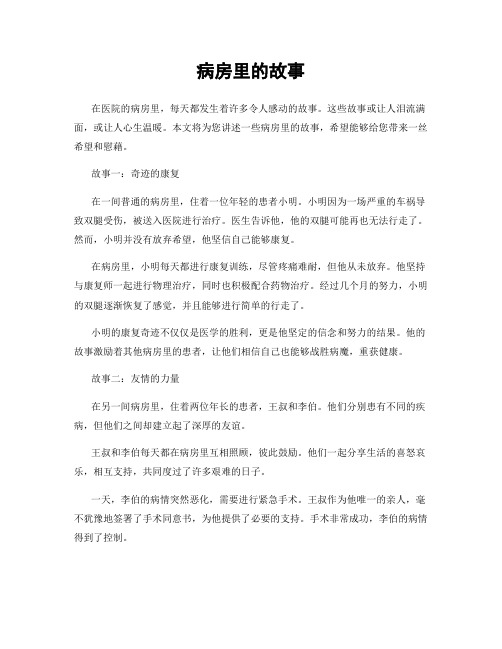 病房里的故事

在医院的病房里，每天都发生着许多令人感动的故事。这些故事或让人泪流满面，或让人心生温暖。本文将为您讲述一些病房里的故事，希望能够给您带来一丝希望和慰藉。

故事一：奇迹的康复

在一间普通的病房里，住着一位年轻的患者小明。小明因为一场严重的车祸导致双腿受伤，被送入医院进行治疗。医生告诉他，他的双腿可能再也无法行走了。然而，小明并没有放弃希望，他坚信自己能够康复。

在病房里，小明每天都进行康复训练，尽管疼痛难耐，但他从未放弃。他坚持与康复师一起进行物理治疗，同时也积极配合药物治疗。经过几个月的努力，小明的双腿逐渐恢复了感觉，并且能够进行简单的行走了。

小明的康复奇迹不仅仅是医学的胜利，更是他坚定的信念和努力的结果。他的故事激励着其他病房里的患者，让他们相信自己也能够战胜病魔，重获健康。

故事二：友情的力量

在另一间病房里，住着两位年长的患者，王叔和李伯。他们分别患有不同的疾病，但他们之间却建立起了深厚的友谊。

王叔和李伯每天都在病房里互相照顾，彼此鼓励。他们一起分享生活的喜怒哀乐，相互支持，共同度过了许多艰难的日子。

一天，李伯的病情突然恶化，需要进行紧急手术。王叔作为他唯一的亲人，毫不犹豫地签署了手术同意书，为他提供了必要的支持。手术非常成功，李伯的病情得到了控制。